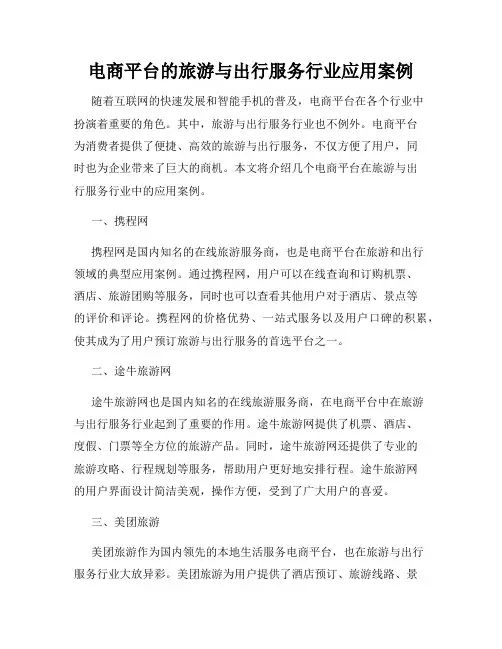 电商平台的旅游与出行服务行业应用案例

随着互联网的快速发展和智能手机的普及，电商平台在各个行业中扮演着重要的角色。其中，旅游与出行服务行业也不例外。电商平台为消费者提供了便捷、高效的旅游与出行服务，不仅方便了用户，同时也为企业带来了巨大的商机。本文将介绍几个电商平台在旅游与出行服务行业中的应用案例。

一、携程网

携程网是国内知名的在线旅游服务商，也是电商平台在旅游和出行领域的典型应用案例。通过携程网，用户可以在线查询和订购机票、酒店、旅游团购等服务，同时也可以查看其他用户对于酒店、景点等的评价和评论。携程网的价格优势、一站式服务以及用户口碑的积累，使其成为了用户预订旅游与出行服务的首选平台之一。

二、途牛旅游网

途牛旅游网也是国内知名的在线旅游服务商，在电商平台中在旅游与出行服务行业起到了重要的作用。途牛旅游网提供了机票、酒店、度假、门票等全方位的旅游产品。同时，途牛旅游网还提供了专业的旅游攻略、行程规划等服务，帮助用户更好地安排行程。途牛旅游网的用户界面设计简洁美观，操作方便，受到了广大用户的喜爱。

三、美团旅游

美团旅游作为国内领先的本地生活服务电商平台，也在旅游与出行服务行业大放异彩。美团旅游为用户提供了酒店预订、旅游线路、景